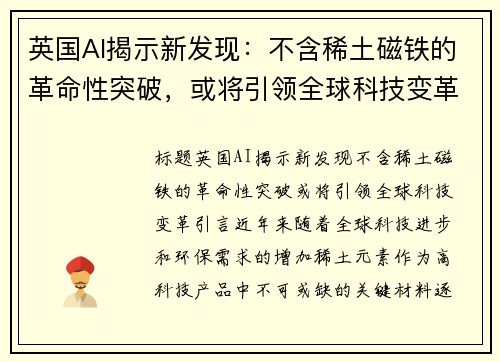 英国AI揭示新发现：不含稀土磁铁的革命性突破，或将引领全球科技变革

标题英国AI揭示新发现不含稀土磁铁的革命性突破或将引领全球科技变革引言近年来随着全球科技进步和环保需求的增加稀土元素作为高科技产品中不可或缺的关键材料逐